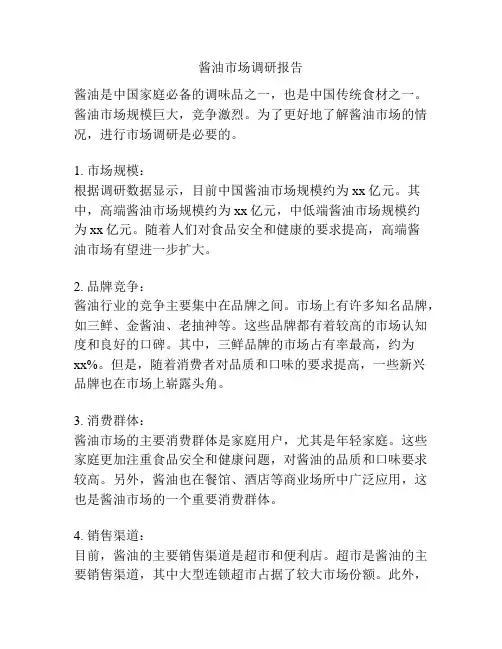 酱油市场调研报告

酱油是中国家庭必备的调味品之一，也是中国传统食材之一。酱油市场规模巨大，竞争激烈。为了更好地了解酱油市场的情况，进行市场调研是必要的。

1. 市场规模：
根据调研数据显示，目前中国酱油市场规模约为 xx 亿元。其中，高端酱油市场规模约为 xx 亿元，中低端酱油市场规模约为 xx 亿元。随着人们对食品安全和健康的要求提高，高端酱油市场有望进一步扩大。

2. 品牌竞争：
酱油行业的竞争主要集中在品牌之间。市场上有许多知名品牌，如三鲜、金酱油、老抽神等。这些品牌都有着较高的市场认知度和良好的口碑。其中，三鲜品牌的市场占有率最高，约为 xx%。但是，随着消费者对品质和口味的要求提高，一些新兴品牌也在市场上崭露头角。

3. 消费群体：
酱油市场的主要消费群体是家庭用户，尤其是年轻家庭。这些家庭更加注重食品安全和健康问题，对酱油的品质和口味要求较高。另外，酱油也在餐馆、酒店等商业场所中广泛应用，这也是酱油市场的一个重要消费群体。

4. 销售渠道：
目前，酱油的主要销售渠道是超市和便利店。超市是酱油的主要销售渠道，其中大型连锁超市占据了较大市场份额。此外，